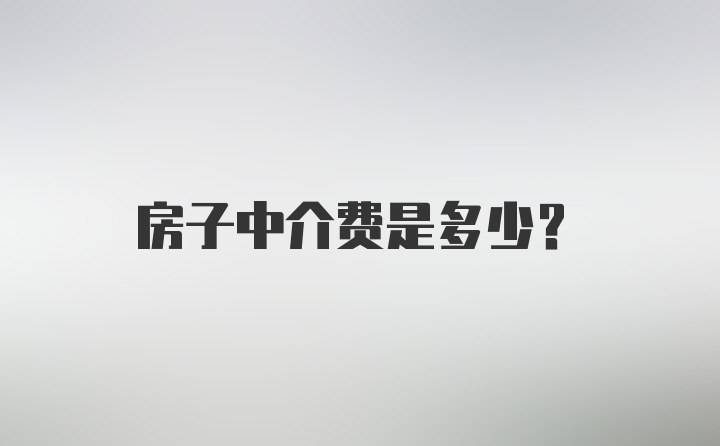 房子中介费是多少?